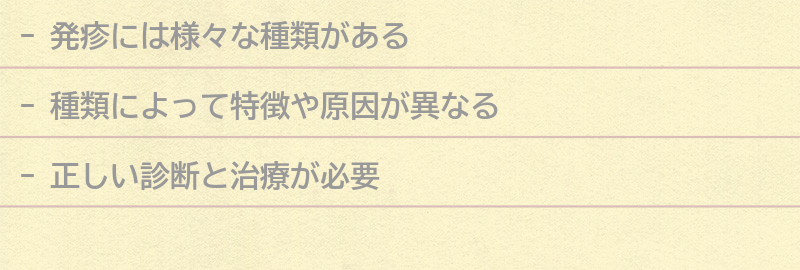 - 発疹には様々な種類がある

- 種類によって特徴や原因が異なる

- 正しい診断と治療が必要